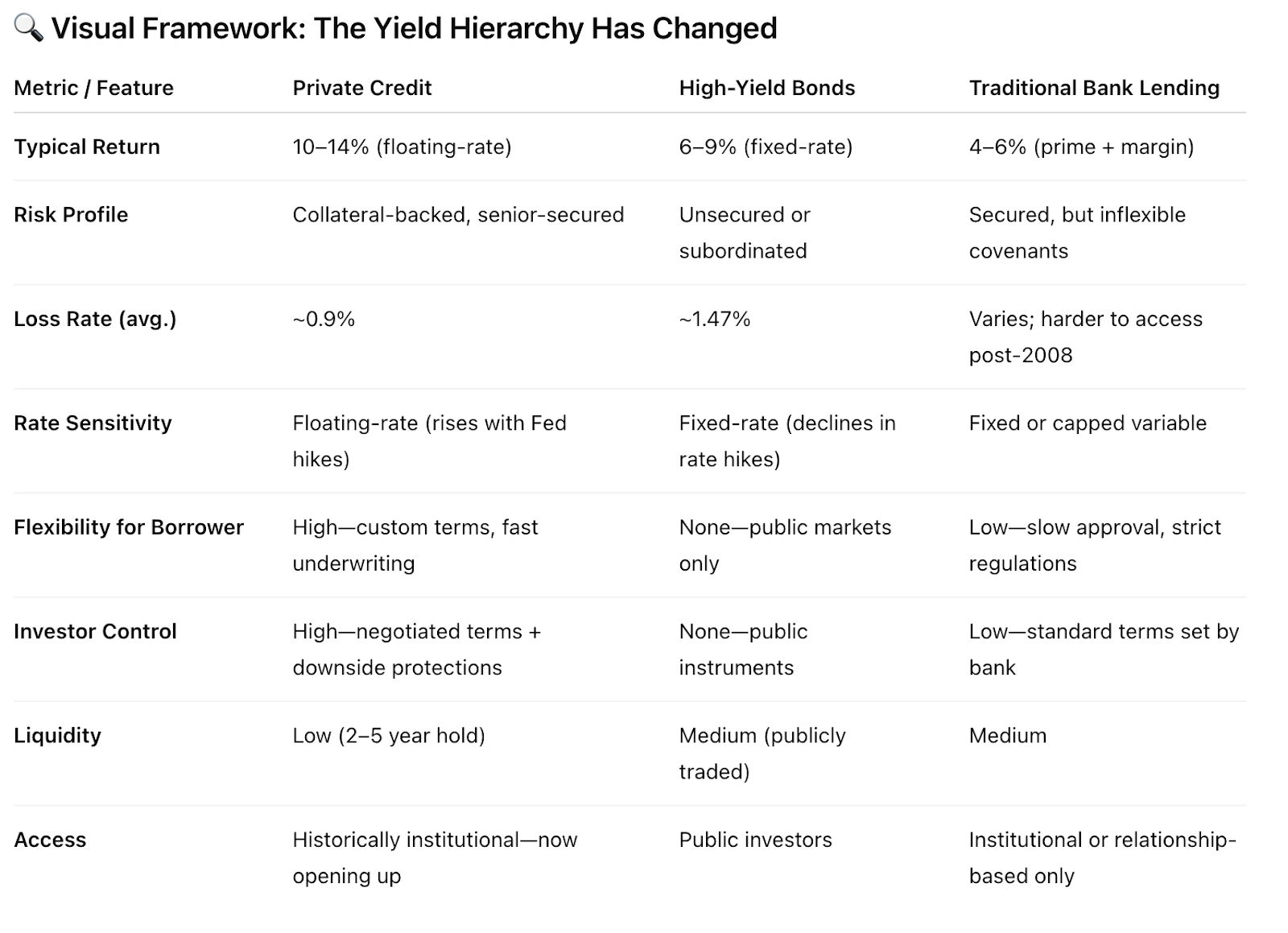 🔍 Visual Framework: The Yield Hierarchy Has Changed

| Metric / Feature | Private Credit | High-Yield Bonds | Traditional Bank Lending |
|---|---|---|---|
| Typical Return | 10–14% (floating-rate) | 6–9% (fixed-rate) | 4–6% (prime + margin) |
| Risk Profile | Collateral-backed, senior-secured | Unsecured or subordinated | Secured, but inflexible covenants |
| Loss Rate (avg.) | ~0.9% | ~1.47% | Varies; harder to access post-2008 |
| Rate Sensitivity | Floating-rate (rises with Fed hikes) | Fixed-rate (declines in rate hikes) | Fixed or capped variable |
| Flexibility for Borrower | High—custom terms, fast underwriting | None—public markets only | Low—slow approval, strict regulations |
| Investor Control | High—negotiated terms + downside protections | None—public instruments | Low—standard terms set by bank |
| Liquidity | Low (2–5 year hold) | Medium (publicly traded) | Medium |
| Access | Historically institutional—now opening up | Public investors | Institutional or relationship-based only |